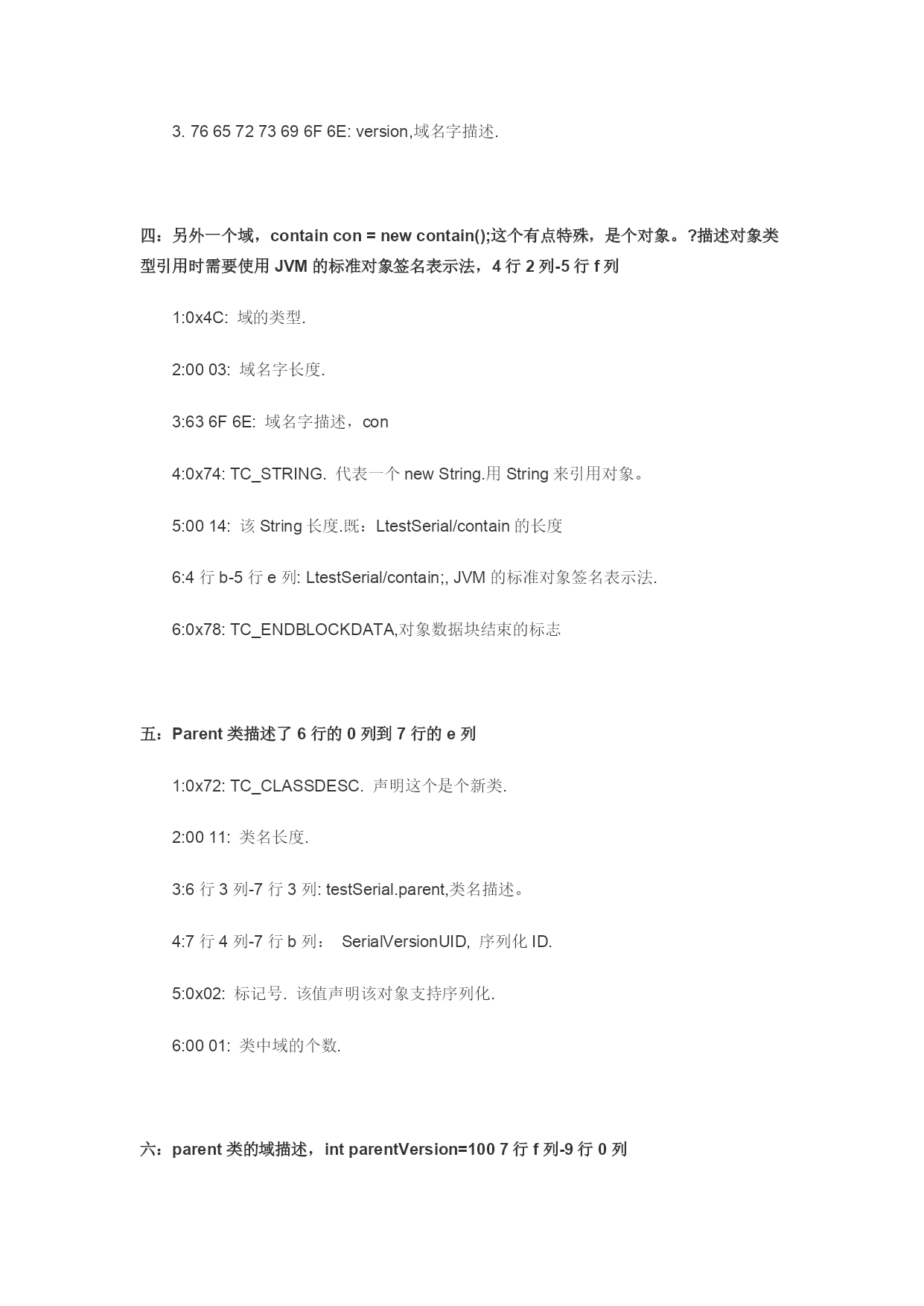 3. 76 65 72 73 69 6F 6E: version,域名字描述.

四：另外一个域，contain con = new contain();这个有点特殊，是个对象。?描述对象类型引用时需要使用 JVM 的标准对象签名表示法，4 行 2 列-5 行 f 列

1:0x4C: 域的类型.

2:00 03: 域名字长度.

3:63 6F 6E: 域名字描述，con

4:0x74: TC_STRING. 代表一个 new String.用 String 来引用对象。

5:00 14: 该 String 长度.既：LtestSerial/contain 的长度

6:4 行 b-5 行 e 列: LtestSerial/contain;, JVM 的标准对象签名表示法.

6:0x78: TC_ENDBLOCKDATA,对象数据块结束的标志

五：Parent 类描述了 6 行的 0 列到 7 行的 e 列

1:0x72: TC_CLASSDESC. 声明这个是个新类.

2:00 11: 类名长度.

3:6 行 3 列-7 行 3 列: testSerial.parent,类名描述。

4:7 行 4 列-7 行 b 列： SerialVersionUID, 序列化 ID.

5:0x02: 标记号. 该值声明该对象支持序列化.

6:00 01: 类中域的个数.

六：parent 类的域描述，int parentVersion=100 7 行 f 列-9 行 0 列